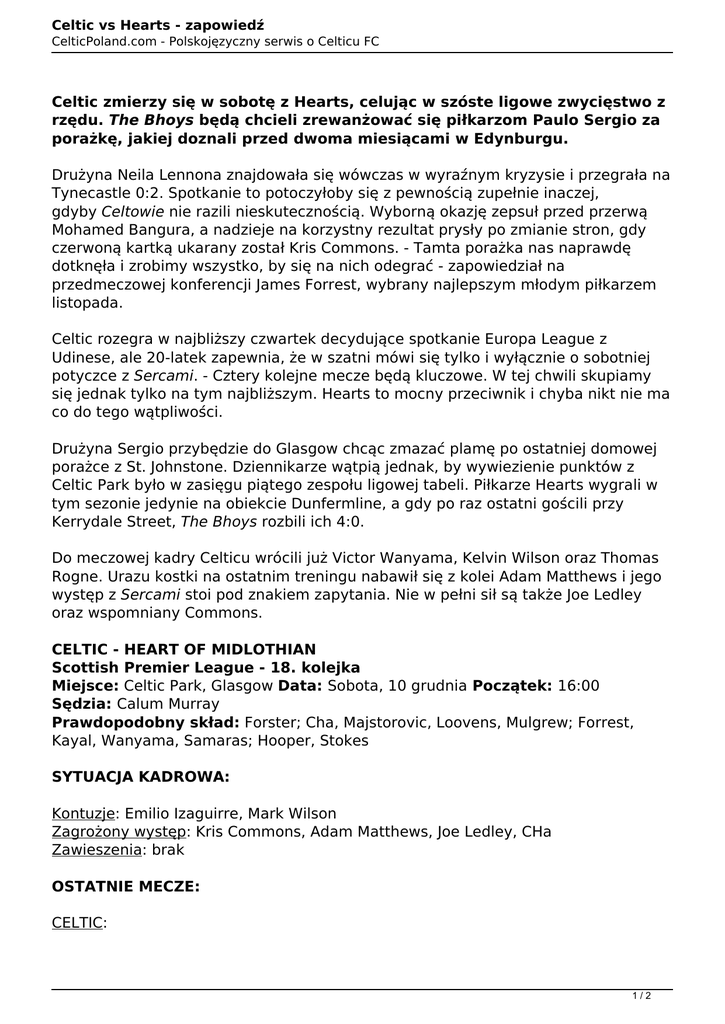 Celtic vs Hearts - zapowiedź
CelticPoland.com - Polskojęzyczny serwis o Celticu FC

Celtic zmierzy się w sobotę z Hearts, celując w szóste ligowe zwycięstwo z rzędu. The Bhoys będą chcieli zrewanżować się piłkarzom Paulo Sergio za porażkę, jakiej doznali przed dwoma miesiącami w Edynburgu.

Drużyna Neila Lennona znajdowała się wówczas w wyraźnym kryzysie i przegrała na Tynecastle 0:2. Spotkanie to potoczyłoby się z pewnością zupełnie inaczej, gdyby Celtowie nie razili nieskutecznością. Wyborną okazję zepsuł przed przerwą Mohamed Bangura, a nadzieje na korzystny rezultat prysły po zmianie stron, gdy czerwoną kartką ukarany został Kris Commons. - Tamta porażka nas naprawdę dotknęła i zrobimy wszystko, by się na nich odegrać - zapowiedział na przedmeczowej konferencji James Forrest, wybrany najlepszym młodym piłkarzem listopada.

Celtic rozegra w najbliższy czwartek decydujące spotkanie Europa League z Udinese, ale 20-latek zapewnia, że w szatni mówi się tylko i wyłącznie o sobotniej potyczce z Sercami. - Cztery kolejne mecze będą kluczowe. W tej chwili skupiamy się jednak tylko na tym najbliższym. Hearts to mocny przeciwnik i chyba nikt nie ma co do tego wątpliwości.

Drużyna Sergio przybędzie do Glasgow chcąc zmazać plamę po ostatniej domowej porażce z St. Johnstone. Dziennikarze wątpią jednak, by wywiezienie punktów z Celtic Park było w zasięgu piątego zespołu ligowej tabeli. Piłkarze Hearts wygrali w tym sezonie jedynie na obiekcie Dunfermline, a gdy po raz ostatni gościli przy Kerrydale Street, The Bhoys rozbili ich 4:0.

Do meczowej kadry Celticu wrócili już Victor Wanyama, Kelvin Wilson oraz Thomas Rogne. Urazu kostki na ostatnim treningu nabawił się z kolei Adam Matthews i jego występ z Sercami stoi pod znakiem zapytania. Nie w pełni sił są także Joe Ledley oraz wspomniany Commons.

CELTIC - HEART OF MIDLOTHIAN
Scottish Premier League - 18. kolejka
Miejsce: Celtic Park, Glasgow Data: Sobota, 10 grudnia Początek: 16:00
Sędzia: Calum Murray
Prawdopodobny skład: Forster; Cha, Majstorovic, Loovens, Mulgrew; Forrest, Kayal, Wanyama, Samaras; Hooper, Stokes

SYTUACJA KADROWA:

Kontuzje: Emilio Izaguirre, Mark Wilson
Zagrożony występ: Kris Commons, Adam Matthews, Joe Ledley, CHa
Zawieszenia: brak

OSTATNIE MECZE:

CELTIC:

1 / 2